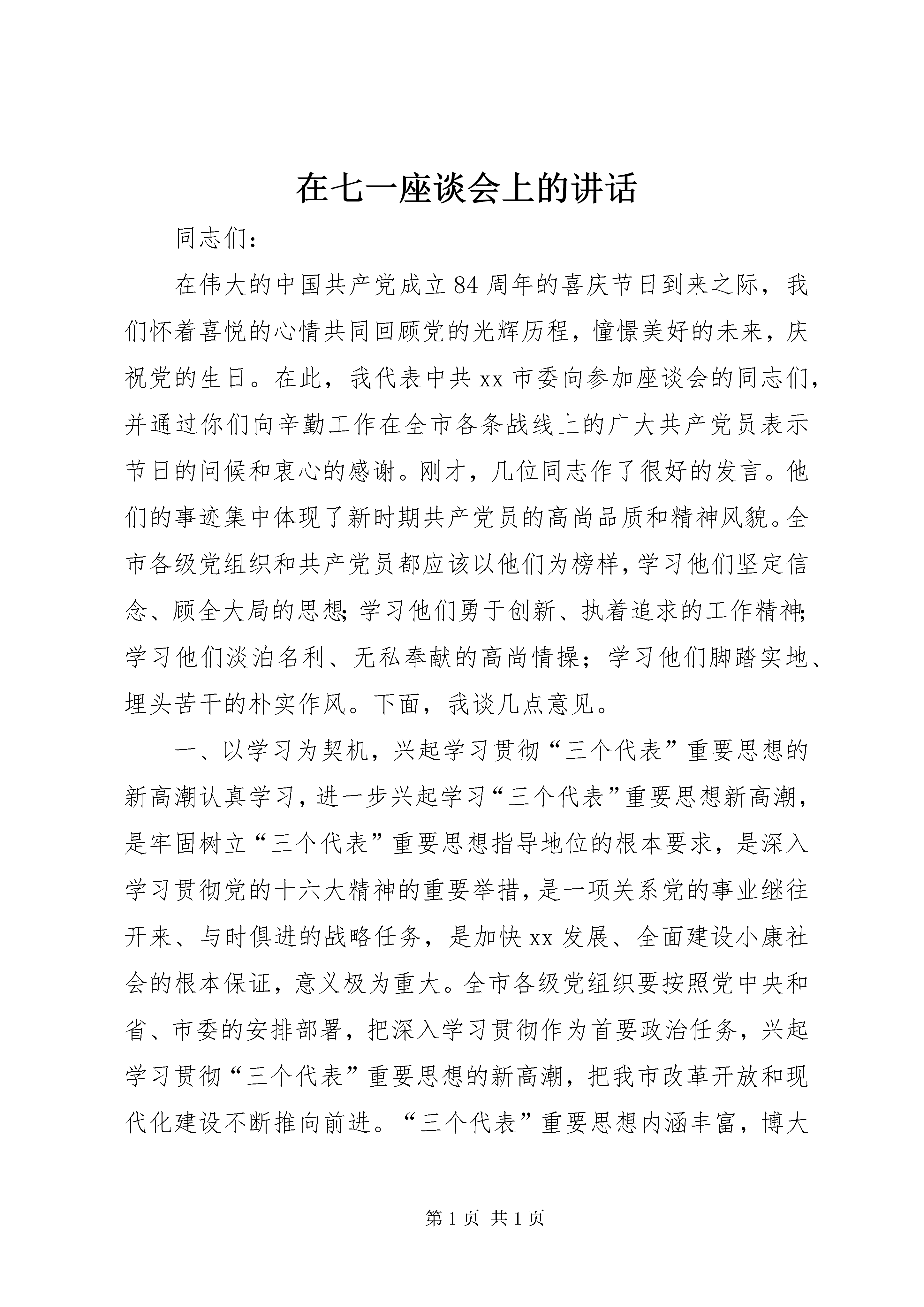 在七一座谈会上的讲话

同志们：

在伟大的中国共产党成立84周年的喜庆节日到来之际，我们怀着喜悦的心情共同回顾党的光辉历程，憧憬美好的未来，庆祝党的生日。在此，我代表中共xx市委向参加座谈会的同志们，并通过你们向辛勤工作在全市各条战线上的广大共产党员表示节日的问候和衷心的感谢。刚才，几位同志作了很好的发言。他们的事迹集中体现了新时期共产党员的高尚品质和精神风貌。全市各级党组织和共产党员都应该以他们为榜样，学习他们坚定信念、顾全大局的思想；学习他们勇于创新、执着追求的工作精神；学习他们淡泊名利、无私奉献的高尚情操；学习他们脚踏实地、埋头苦干的朴实作风。下面，我谈几点意见。

一、以学习为契机，兴起学习贯彻“三个代表”重要思想的新高潮认真学习，进一步兴起学习“三个代表”重要思想新高潮，是牢固树立“三个代表”重要思想指导地位的根本要求，是深入学习贯彻党的十六大精神的重要举措，是一项关系党的事业继往开来、与时俱进的战略任务，是加快xx发展、全面建设小康社会的根本保证，意义极为重大。全市各级党组织要按照党中央和省、市委的安排部署，把深入学习贯彻作为首要政治任务，兴起学习贯彻“三个代表”重要思想的新高潮，把我市改革开放和现代化建设不断推向前进。“三个代表”重要思想内涵丰富，博大

第1页 共1页